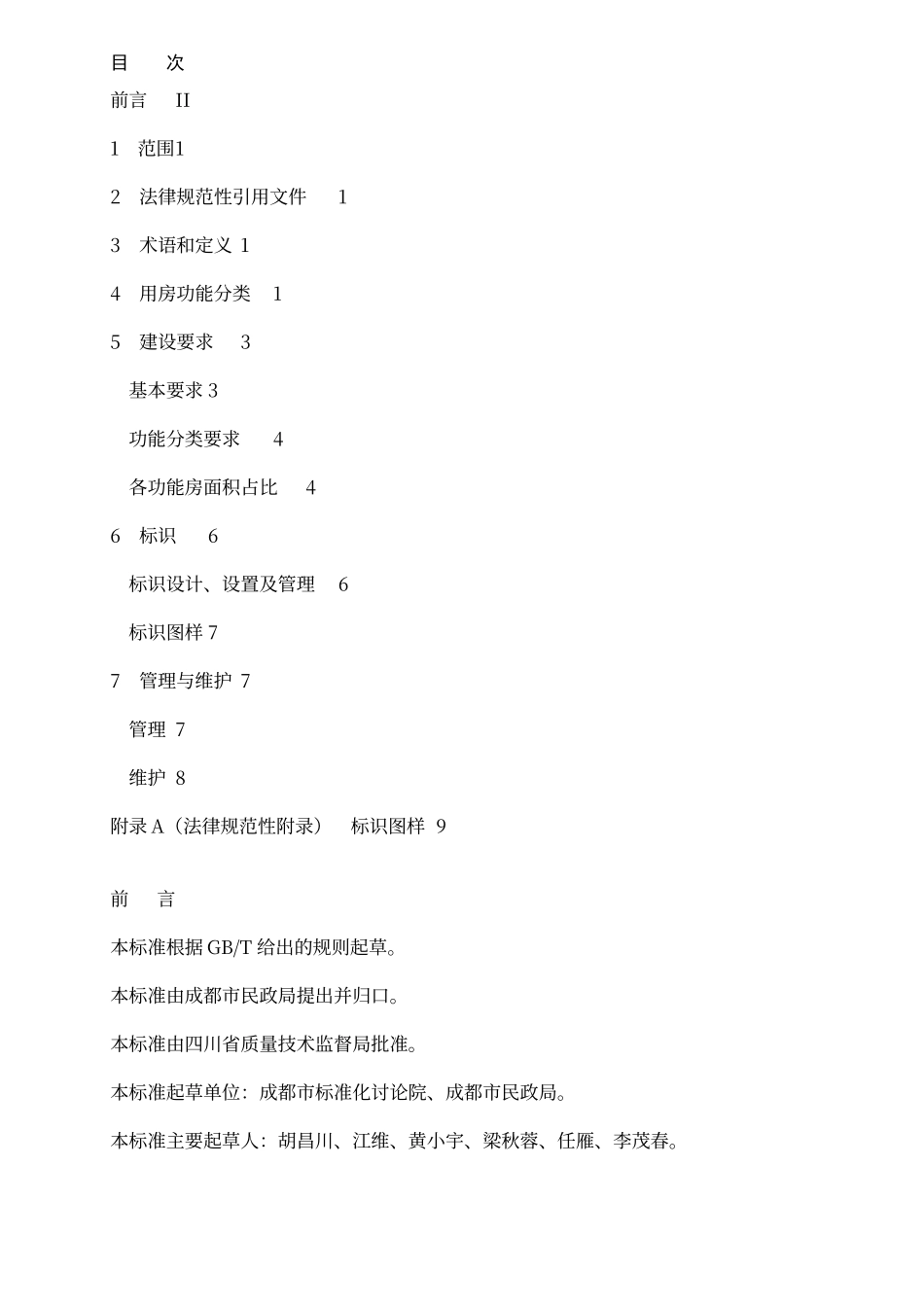 目　次

前言　II

1　范围1

2　法律规范性引用文件　1

3　术语和定义 1

4　用房功能分类　1

5　建设要求　3

基本要求 3

功能分类要求　4

各功能房面积占比　4

6　标识　6

标识设计、设置及管理　6

标识图样 7

7　管理与维护 7

管理 7

维护 8

附录 A（法律规范性附录）　标识图样 9

前　言

本标准根据 GB/T 给出的规则起草。

本标准由成都市民政局提出并归口。

本标准由四川省质量技术监督局批准。

本标准起草单位：成都市标准化讨论院、成都市民政局。

本标准主要起草人：胡昌川、江维、黄小宇、梁秋蓉、任雁、李茂春。